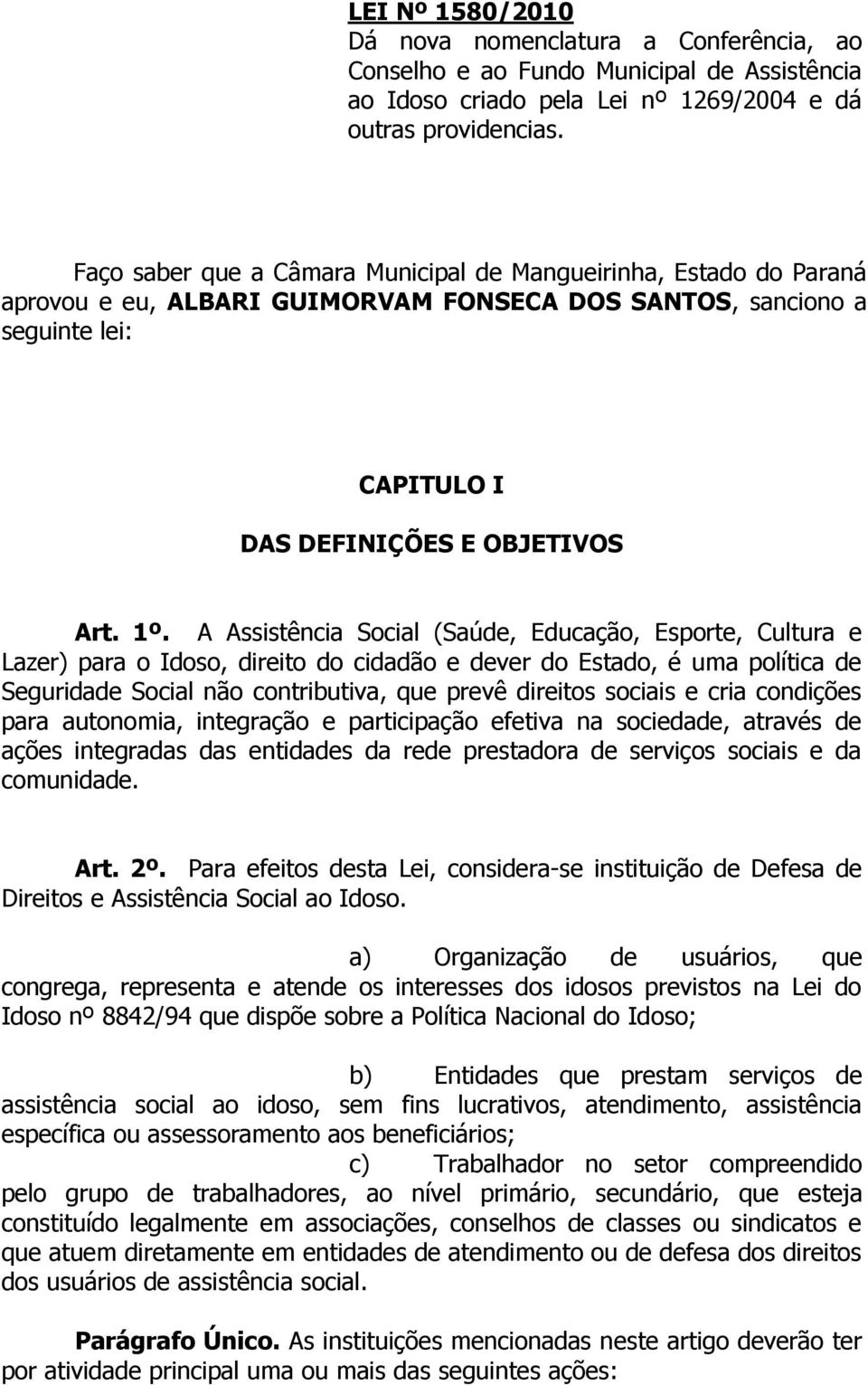 LEI Nº 1580/2010
Dá nova nomenclatura a Conferência, ao Conselho e ao Fundo Municipal de Assistência ao Idoso criado pela Lei nº 1269/2004 e dá outras providencias.

Faço saber que a Câmara Municipal de Mangueirinha, Estado do Paraná aprovou e eu, ALBARI GUIMORVAM FONSECA DOS SANTOS, sanciono a seguinte lei:

CAPITULO I
DAS DEFINIÇÕES E OBJETIVOS

Art. 1º. A Assistência Social (Saúde, Educação, Esporte, Cultura e Lazer) para o Idoso, direito do cidadão e dever do Estado, é uma política de Seguridade Social não contributiva, que prevê direitos sociais e cria condições para autonomia, integração e participação efetiva na sociedade, através de ações integradas das entidades da rede prestadora de serviços sociais e da comunidade.

Art. 2º. Para efeitos desta Lei, considera-se instituição de Defesa de Direitos e Assistência Social ao Idoso.

a) Organização de usuários, que congrega, representa e atende os interesses dos idosos previstos na Lei do Idoso nº 8842/94 que dispõe sobre a Política Nacional do Idoso;

b) Entidades que prestam serviços de assistência social ao idoso, sem fins lucrativos, atendimento, assistência específica ou assessoramento aos beneficiários;

c) Trabalhador no setor compreendido pelo grupo de trabalhadores, ao nível primário, secundário, que esteja constituído legalmente em associações, conselhos de classes ou sindicatos e que atuem diretamente em entidades de atendimento ou de defesa dos direitos dos usuários de assistência social.

Parágrafo Único. As instituições mencionadas neste artigo deverão ter por atividade principal uma ou mais das seguintes ações: